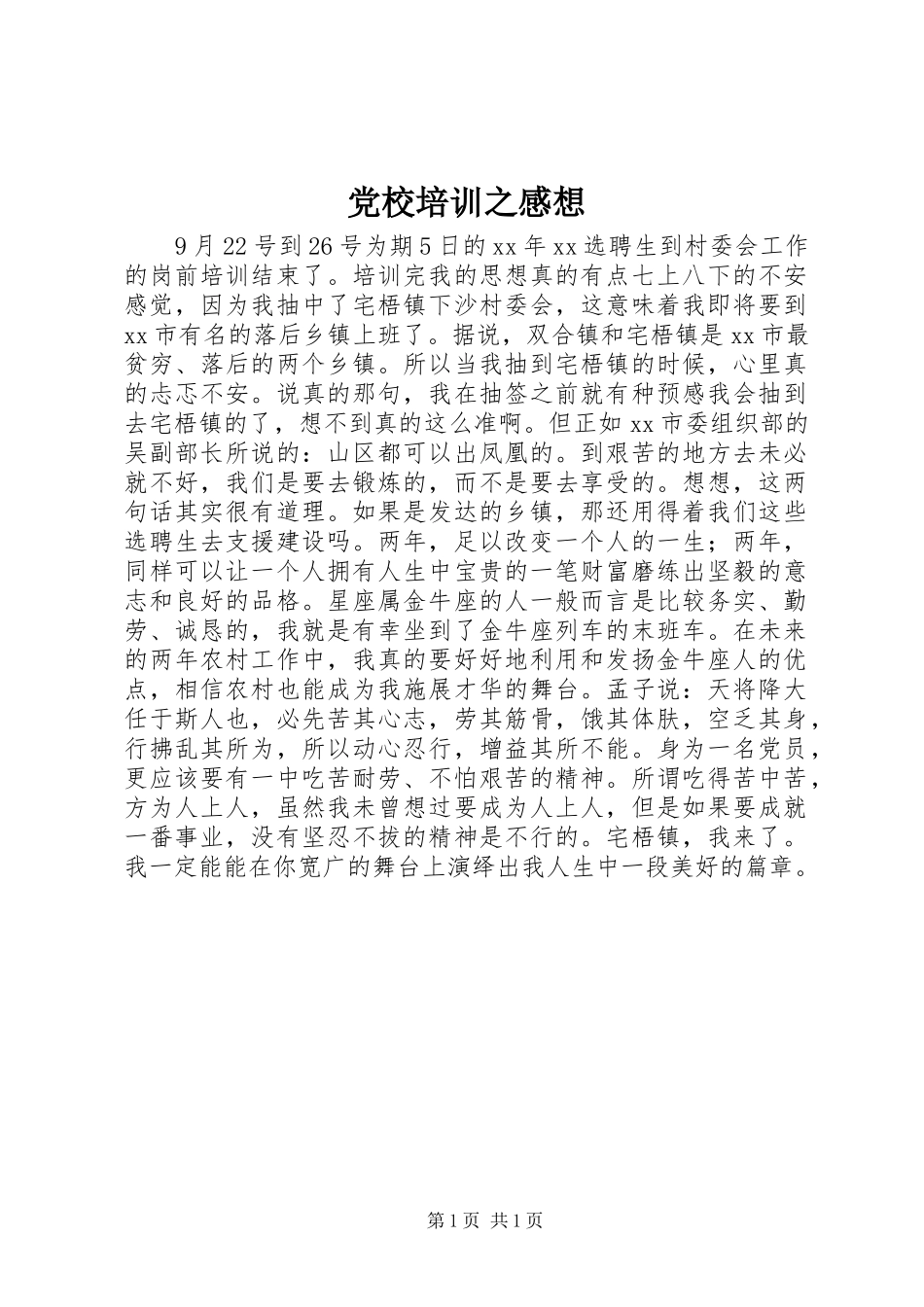 党校培训之感想

9月22号到26号为期5日的xx年xx选聘生到村委会工作的岗前培训结束了。培训完我的思想真的有点七上八下的不安感觉，因为我抽中了宅梧镇下沙村委会，这意味着我即将要到xx市有名的落后乡镇上班了。据说，双合镇和宅梧镇是xx市最贫穷、落后的两个乡镇。所以当我抽到宅梧镇的时候，心里真的忐忑不安。说真的那句，我在抽签之前就有种预感我会抽到去宅梧镇的了，想不到真的这么准啊。但正如xx市委组织部的吴副部长所说的：山区都可以出凤凰的。到艰苦的地方去未必就不好，我们是要去锻炼的，而不是要去享受的。想想，这两句话其实很有道理。如果是发达的乡镇，那还用得着我们这些选聘生去支援建设吗。两年，足以改变一个人的一生；两年，同样可以让一个人拥有人生中宝贵的一笔财富磨练出坚毅的意志和良好的品格。星座属金牛座的人一般而言是比较务实、勤劳、诚恳的，我就是有幸坐到了金牛座列车的末班车。在未来的两年农村工作中，我真的要好好地利用和发扬金牛座人的优点，相信农村也能成为我施展才华的舞台。孟子说：天将降大任于斯人也，必先苦其心志，劳其筋骨，饿其体肤，空乏其身，行拂乱其所为，所以动心忍行，增益其所不能。身为一名党员，更应该要有一中吃苦耐劳、不怕艰苦的精神。所谓吃得苦中苦，方为人上人，虽然我未曾想过要成为人上人，但是如果要成就一番事业，没有坚忍不拔的精神是不行的。宅梧镇，我来了。我一定能能在你宽广的舞台上演绎出我人生中一段美好的篇章。

第1页 共1页